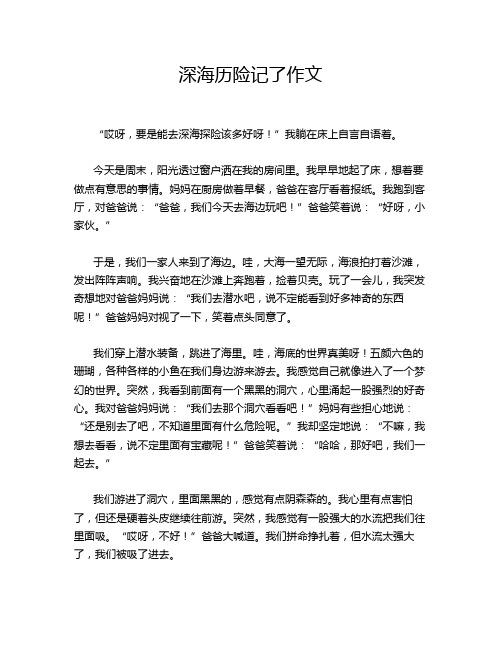 深海历险记了作文

“哎呀，要是能去深海探险该多好呀！”我躺在床上自言自语着。

今天是周末，阳光透过窗户洒在我的房间里。我早早地起了床，想着要做点有意思的事情。妈妈在厨房做着早餐，爸爸在客厅看着报纸。我跑到客厅，对爸爸说：“爸爸，我们今天去海边玩吧！”爸爸笑着说：“好呀，小家伙。”

于是，我们一家人来到了海边。哇，大海一望无际，海浪拍打着沙滩，发出阵阵声响。我兴奋地在沙滩上奔跑着，捡着贝壳。玩了一会儿，我突发奇想地对爸爸妈妈说：“我们去潜水吧，说不定能看到好多神奇的东西呢！”爸爸妈妈对视了一下，笑着点头同意了。

我们穿上潜水装备，跳进了海里。哇，海底的世界真美呀！五颜六色的珊瑚，各种各样的小鱼在我们身边游来游去。我感觉自己就像进入了一个梦幻的世界。突然，我看到前面有一个黑黑的洞穴，心里涌起一股强烈的好奇心。我对爸爸妈妈说：“我们去那个洞穴看看吧！”妈妈有些担心地说：“还是别去了吧，不知道里面有什么危险呢。”我却坚定地说：“不嘛，我想去看看，说不定里面有宝藏呢！”爸爸笑着说：“哈哈，那好吧，我们一起去。”

我们游进了洞穴，里面黑黑的，感觉有点阴森森的。我心里有点害怕了，但还是硬着头皮继续往前游。突然，我感觉有一股强大的水流把我们往里面吸。“哎呀，不好！”爸爸大喊道。我们拼命挣扎着，但水流太强大了，我们被吸了进去。